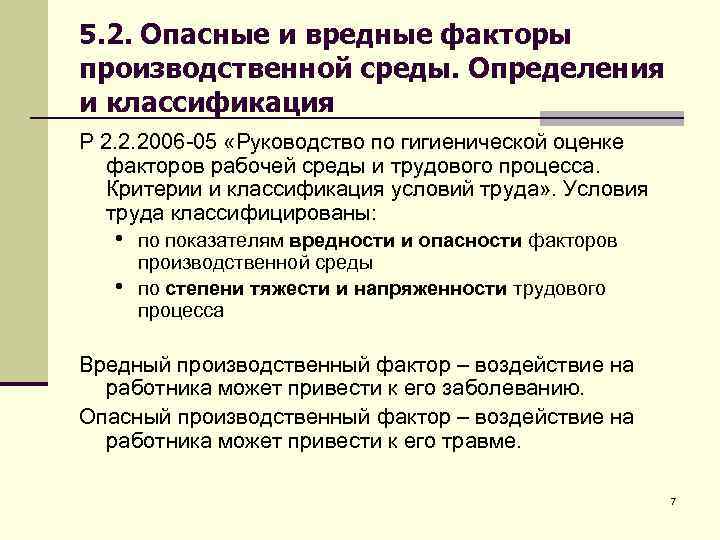 5.2. Опасные и вредные факторы производственной среды. Определения и классификация

Р 2.2.2006-05 «Руководство по гигиенической оценке факторов рабочей среды и трудового процесса. Критерии и классификация условий труда». Условия труда классифицированы:

• по показателям вредности и опасности факторов производственной среды
• по степени тяжести и напряженности трудового процесса

Вредный производственный фактор – воздействие на работника может привести к его заболеванию.

Опасный производственный фактор – воздействие на работника может привести к его травме.

7